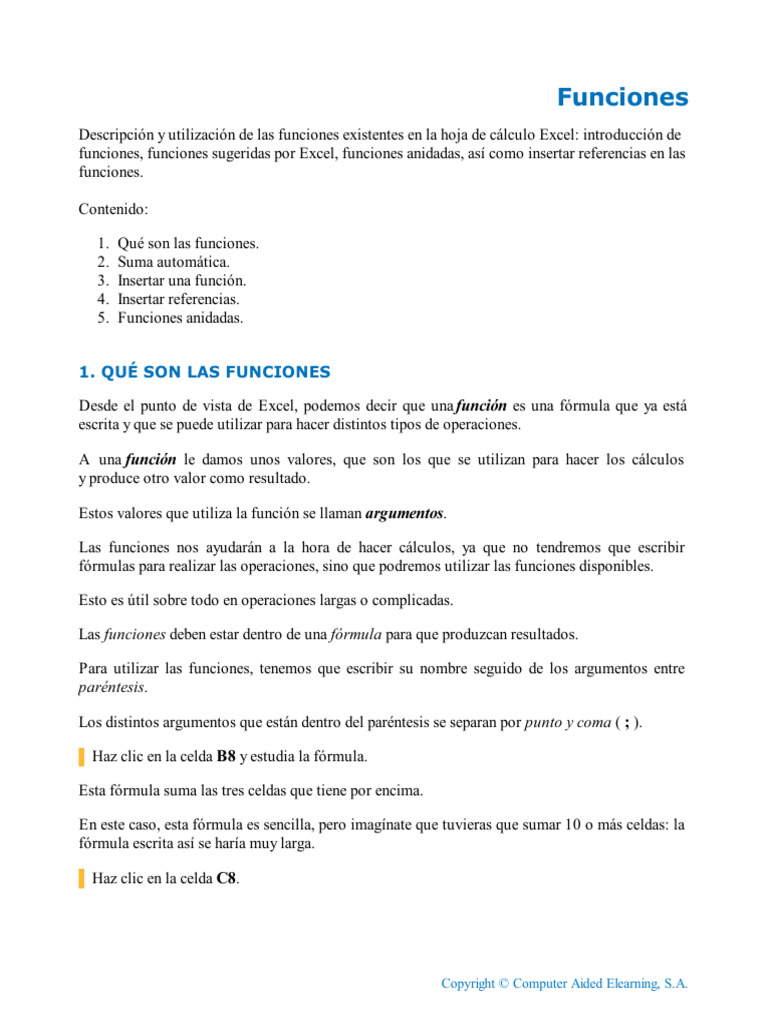 Funciones

Descripción y utilización de las funciones existentes en la hoja de cálculo Excel: introducción de funciones, funciones sugeridas por Excel, funciones anidadas, así como insertar referencias en las funciones.

Contenido:

1. Qué son las funciones.
2. Suma automática.
3. Insertar una función.
4. Insertar referencias.
5. Funciones anidadas.

1. QUÉ SON LAS FUNCIONES

Desde el punto de vista de Excel, podemos decir que una función es una fórmula que ya está escrita y que se puede utilizar para hacer distintos tipos de operaciones.

A una función le damos unos valores, que son los que se utilizan para hacer los cálculos y produce otro valor como resultado.

Estos valores que utiliza la función se llaman argumentos.

Las funciones nos ayudarán a la hora de hacer cálculos, ya que no tendremos que escribir fórmulas para realizar las operaciones, sino que podremos utilizar las funciones disponibles.

Esto es útil sobre todo en operaciones largas o complicadas.

Las funciones deben estar dentro de una fórmula para que produzcan resultados.

Para utilizar las funciones, tenemos que escribir su nombre seguido de los argumentos entre paréntesis.

Los distintos argumentos que están dentro del paréntesis se separan por punto y coma ( ; ).

Haz clic en la celda B8 y estudia la fórmula.

Esta fórmula suma las tres celdas que tiene por encima.

En este caso, esta fórmula es sencilla, pero imagínate que tuvieras que sumar 10 o más celdas: la fórmula escrita así se haría muy larga.

Haz clic en la celda C8.

Copyright © Computer Aided Elearning, S.A.